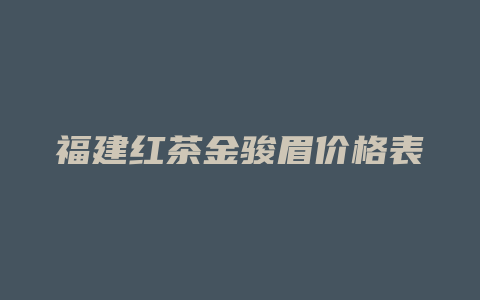 福建红茶金骏眉价格表